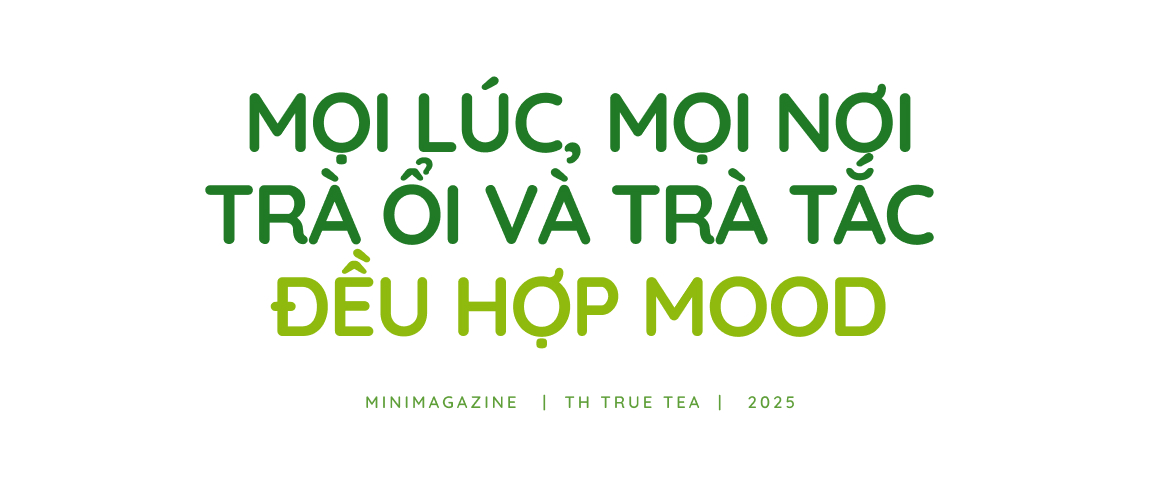 MỌI LÚC, MỌI NƠI
TRÀ ỔI VÀ TRÀ TẮC
ĐỀU HỢP MOOD

MINIMAGAZINE | TH TRUE TEA | 2025